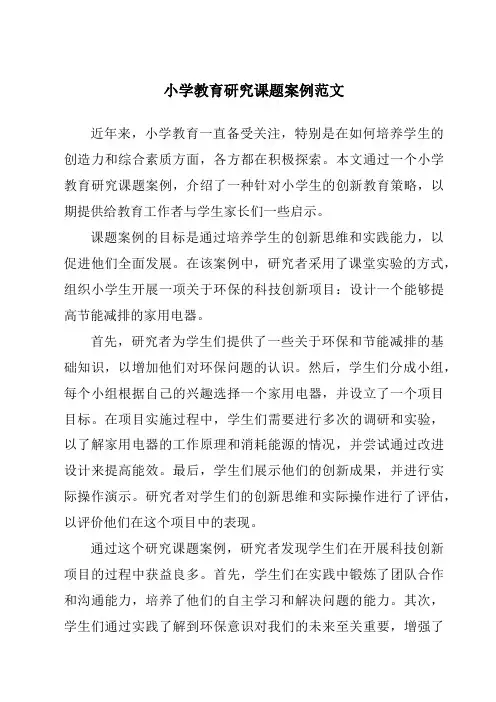 小学教育研究课题案例范文

近年来，小学教育一直备受关注，特别是在如何培养学生的创造力和综合素质方面，各方都在积极探索。本文通过一个小学教育研究课题案例，介绍了一种针对小学生的创新教育策略，以期提供给教育工作者与学生家长们一些启示。

课题案例的目标是通过培养学生的创新思维和实践能力，以促进他们全面发展。在该案例中，研究者采用了课堂实验的方式，组织小学生开展一项关于环保的科技创新项目：设计一个能够提高节能减排的家用电器。

首先，研究者为学生们提供了一些关于环保和节能减排的基础知识，以增加他们对环保问题的认识。然后，学生们分成小组，每个小组根据自己的兴趣选择一个家用电器，并设立了一个项目目标。在项目实施过程中，学生们需要进行多次的调研和实验，以了解家用电器的工作原理和消耗能源的情况，并尝试通过改进设计来提高能效。最后，学生们展示他们的创新成果，并进行实际操作演示。研究者对学生们的创新思维和实际操作进行了评估，以评价他们在这个项目中的表现。

通过这个研究课题案例，研究者发现学生们在开展科技创新项目的过程中获益良多。首先，学生们在实践中锻炼了团队合作和沟通能力，培养了他们的自主学习和解决问题的能力。其次，学生们通过实践了解到环保意识对我们的未来至关重要，增强了